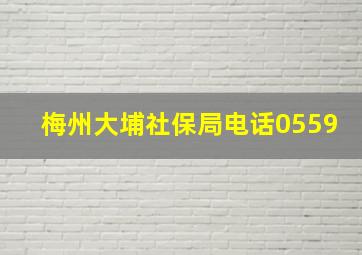 梅州大埔社保局电话0559